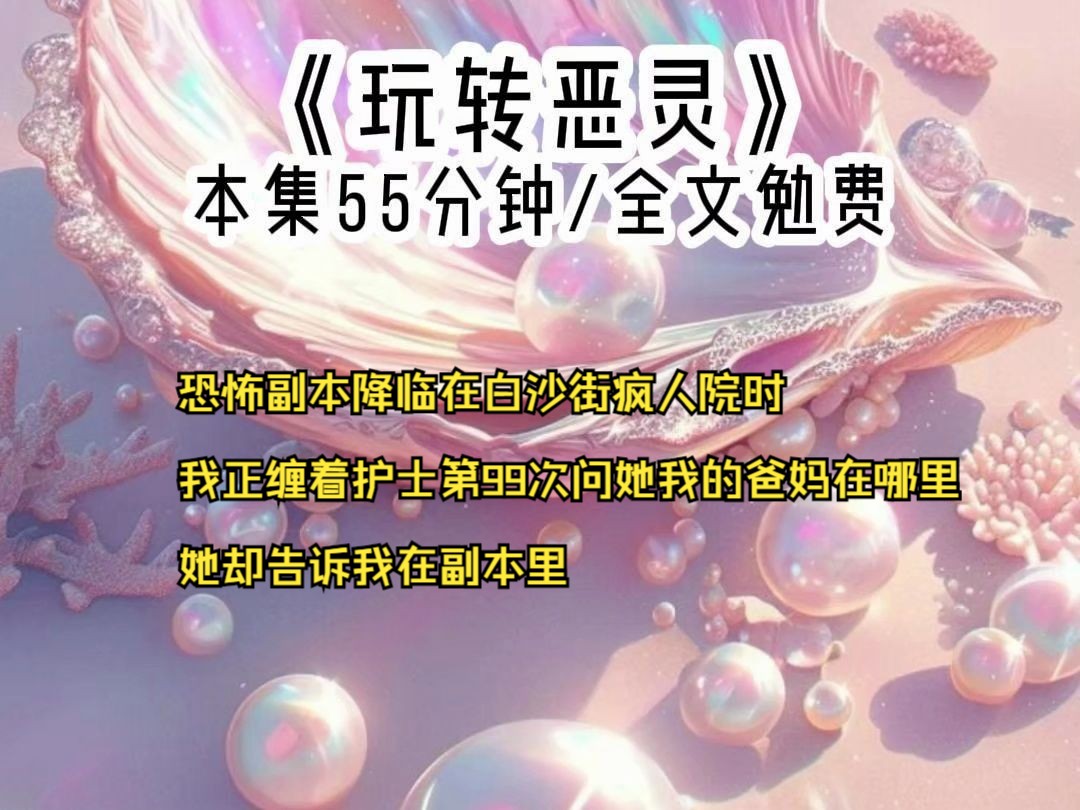 《玩转恶灵》
本集55分钟/全文勉费

恐怖副本降临在白沙街疯人院时

我正缠着护士第99次问她我的爸妈在哪里

她却告诉我在副本里